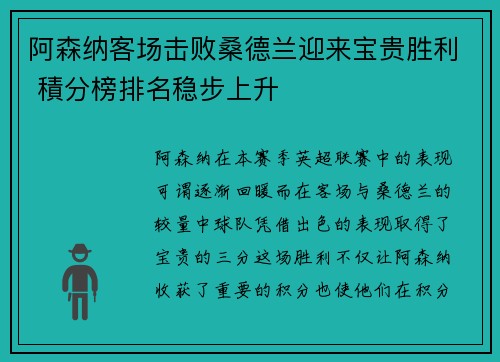 阿森纳客场击败桑德兰迎来宝贵胜利 積分榜排名稳步上升

阿森纳在本赛季英超联赛中的表现可谓逐渐回暖而在客场与桑德兰的较量中球队凭借出色的表现取得了宝贵的三分这场胜利不仅让阿森纳收获了重要的积分也使他们在积分